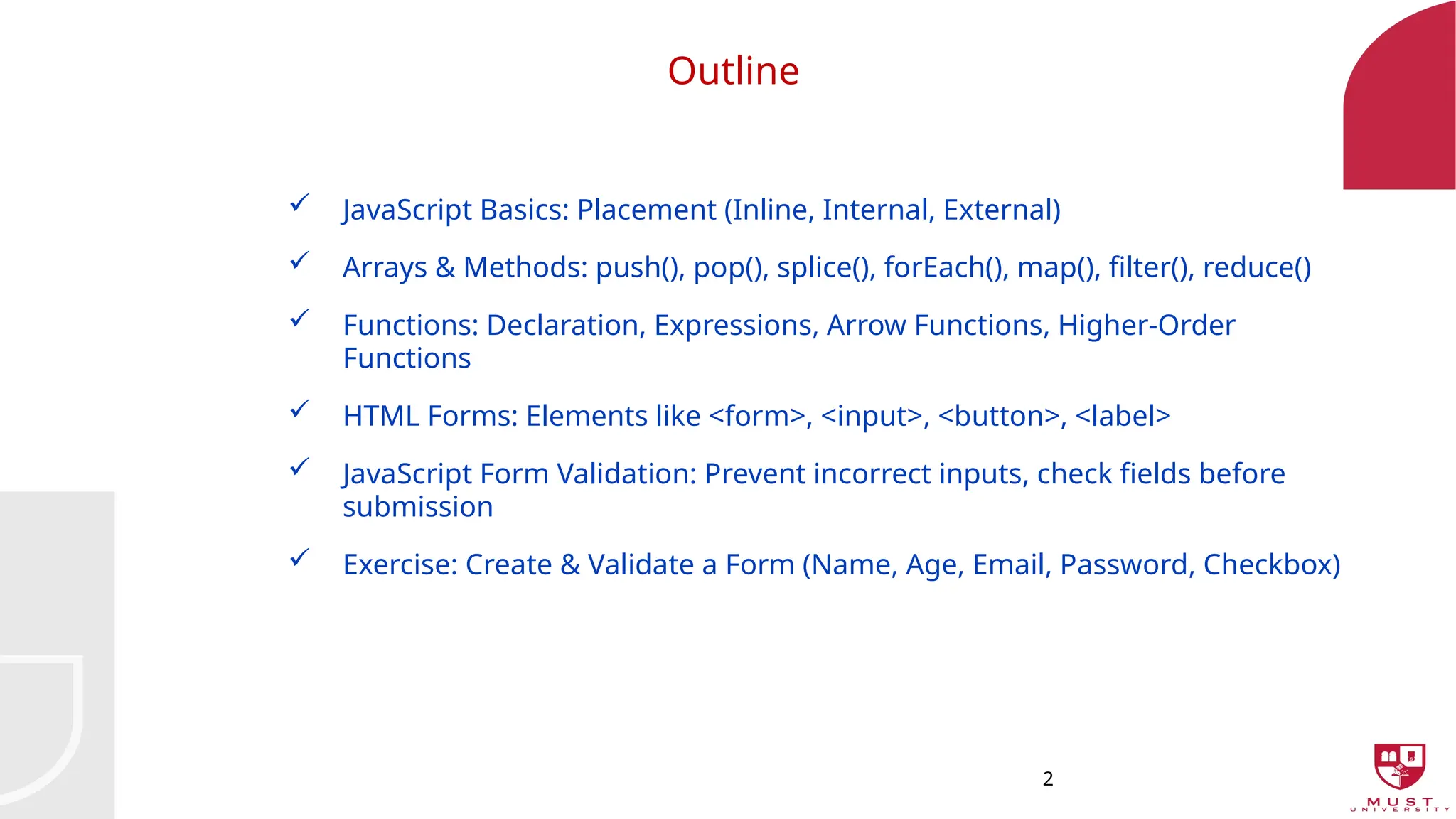 Outline

✓ JavaScript Basics: Placement (Inline, Internal, External)

✓ Arrays & Methods: push(), pop(), splice(), forEach(), map(), filter(), reduce()

✓ Functions: Declaration, Expressions, Arrow Functions, Higher-Order Functions

✓ HTML Forms: Elements like <form>, <input>, <button>, <label>

✓ JavaScript Form Validation: Prevent incorrect inputs, check fields before submission

✓ Exercise: Create & Validate a Form (Name, Age, Email, Password, Checkbox)

2

MUST
UNIVERSITY